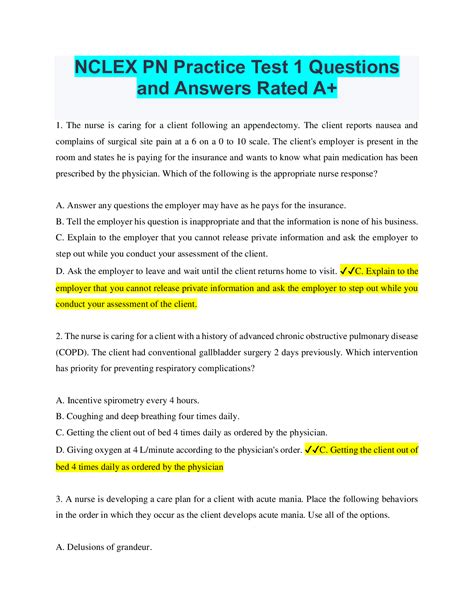 NCLEX PN Practice Test 1 Questions and Answers Rated A+

1. The nurse is caring for a client following an appendectomy. The client reports nausea and complains of surgical site pain at a 6 on a 0 to 10 scale. The client's employer is present in the room and states he is paying for the insurance and wants to know what pain medication has been prescribed by the physician. Which of the following is the appropriate nurse response?

A. Answer any questions the employer may have as he pays for the insurance.
B. Tell the employer his question is inappropriate and that the information is none of his business.
C. Explain to the employer that you cannot release private information and ask the employer to step out while you conduct your assessment of the client.
D. Ask the employer to leave and wait until the client returns home to visit. ✓✓C. Explain to the employer that you cannot release private information and ask the employer to step out while you conduct your assessment of the client.

2. The nurse is caring for a client with a history of advanced chronic obstructive pulmonary disease (COPD). The client had conventional gallbladder surgery 2 days previously. Which intervention has priority for preventing respiratory complications?

A. Incentive spirometry every 4 hours.
B. Coughing and deep breathing four times daily.
C. Getting the client out of bed 4 times daily as ordered by the physician.
D. Giving oxygen at 4 L/minute according to the physician's order. ✓✓C. Getting the client out of bed 4 times daily as ordered by the physician

3. A nurse is developing a care plan for a client with acute mania. Place the following behaviors in the order in which they occur as the client develops acute mania. Use all of the options.

A. Delusions of grandeur.